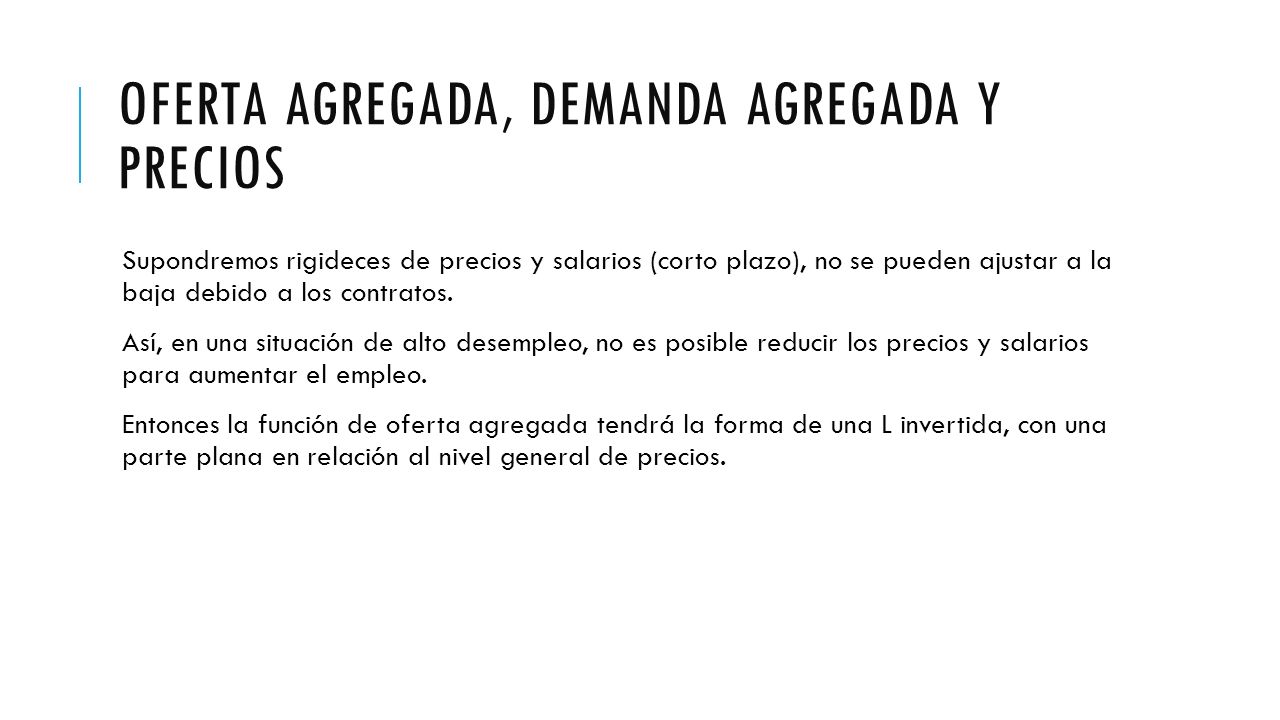 OFERTA AGREGADA, DEMANDA AGREGADA Y PRECIOS

Supondremos rigideces de precios y salarios (corto plazo), no se pueden ajustar a la baja debido a los contratos.

Así, en una situación de alto desempleo, no es posible reducir los precios y salarios para aumentar el empleo.

Entonces la función de oferta agregada tendrá la forma de una L invertida, con una parte plana en relación al nivel general de precios.